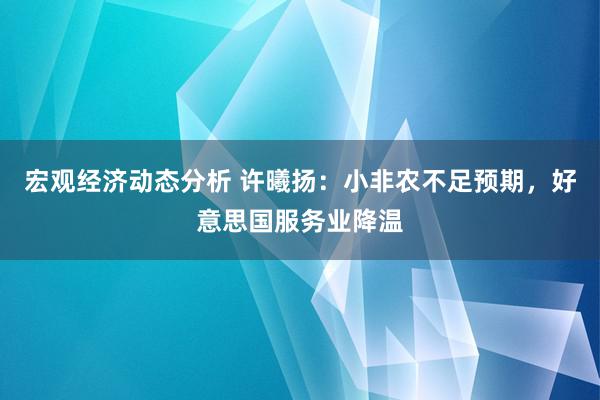 宏观经济动态分析 许曦扬：小非农不足预期，好意思国服务业降温